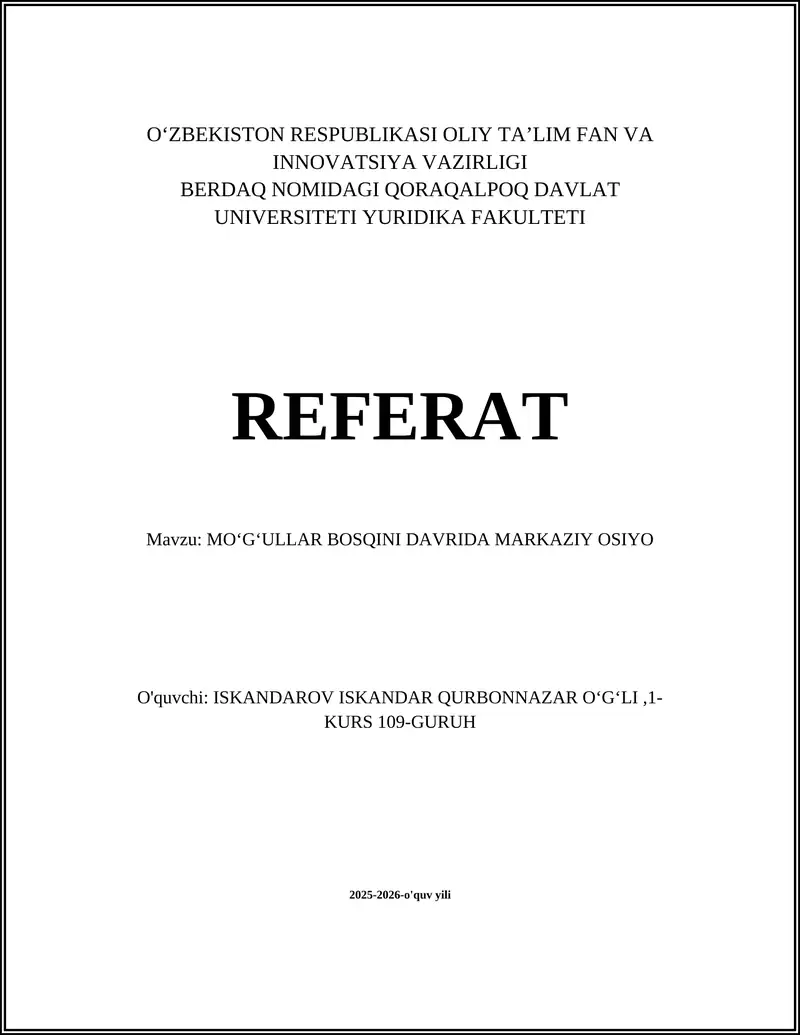 O‘ZBEKISTON RESPUBLIKASI OLIY TA’LIM FAN VA INNOVATSIYA VAZIRLIGI
BERDAQ NOMIDAGI QORAQALPOQ DAVLAT UNIVERSITETI YURIDIKA FAKULTETI

REFERAT

Mavzu: MO‘G‘ULLAR BOSQINI DAVRIDA MARKAZIY OSIYO

O'quvchi: ISKANDAROV ISKANDAR QURBONNAZAR O‘G‘LI ,1-KURS 109-GURUH

2025-2026-o'quv yili